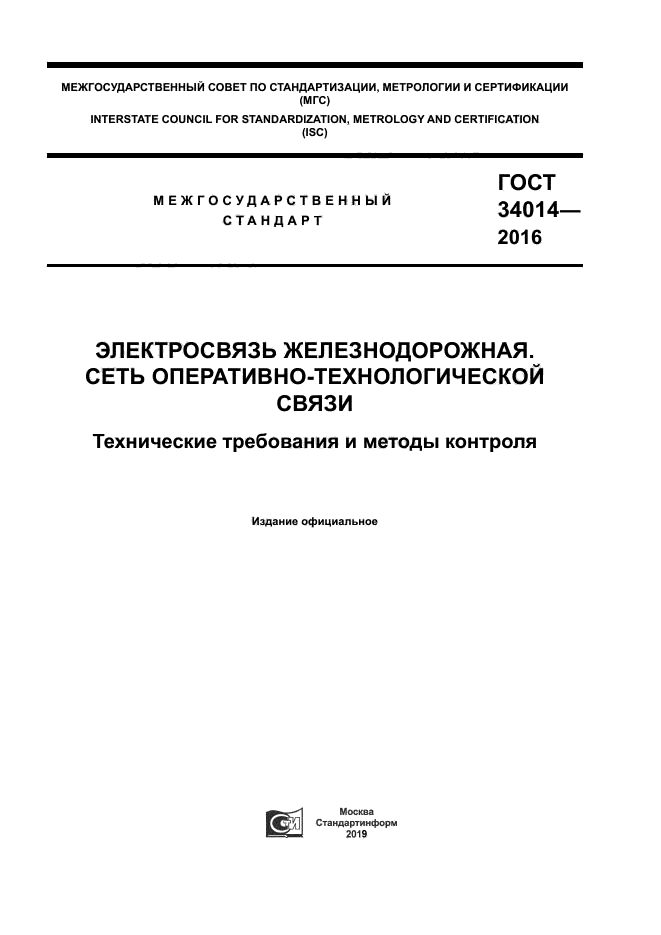 МЕЖГОСУДАРСТВЕННЫЙ СОВЕТ ПО СТАНДАРТИЗАЦИИ, МЕТРОЛОГИИ И СЕРТИФИКАЦИИ (МГС)
INTERSTATE COUNCIL FOR STANDARDIZATION, METROLOGY AND CERTIFICATION (ISC)

МЕЖГОСУДАРСТВЕННЫЙ СТАНДАРТ

ГОСТ 34014— 2016

ЭЛЕКТРОСВЯЗЬ ЖЕЛЕЗНОДОРОЖНАЯ. СЕТЬ ОПЕРАТИВНО-ТЕХНОЛОГИЧЕСКОЙ СВЯЗИ

Технические требования и методы контроля

Издание официальное

Москва
Стандартинформ
2019